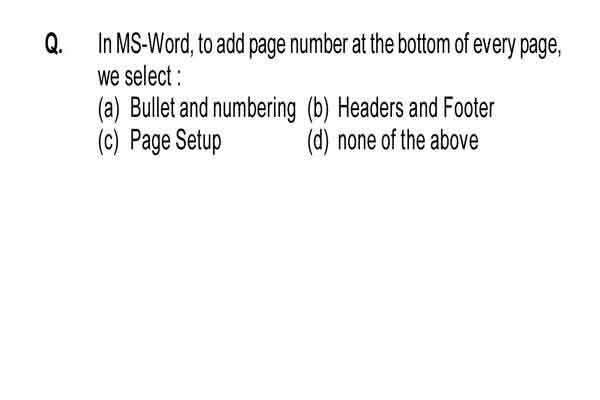 Q. In MS-Word, to add page number at the bottom of every page, we select :

(a) Bullet and numbering (b) Headers and Footer
(c) Page Setup (d) none of the above